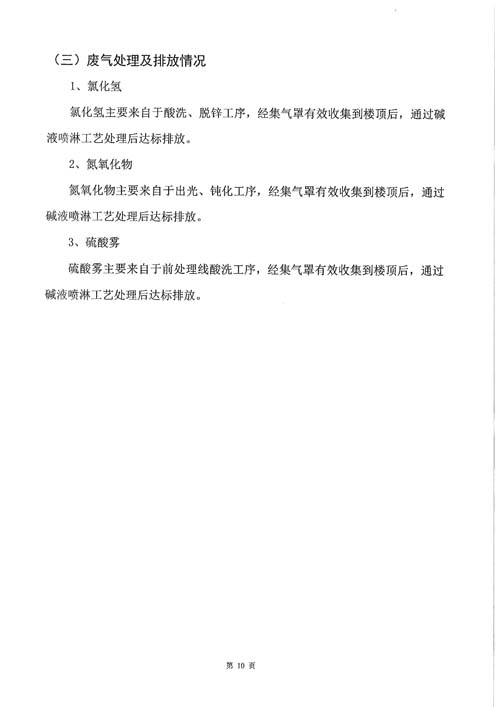 （三）废气处理及排放情况

1、氯化氢

氯化氢主要来自于酸洗、脱锌工序，经集气罩有效收集到楼顶后，通过碱液喷淋工艺处理后达标排放。

2、氮氧化物

氮氧化物主要来自于出光、钝化工序，经集气罩有效收集到楼顶后，通过碱液喷淋工艺处理后达标排放。

3、硫酸雾

硫酸雾主要来自于前处理线酸洗工序，经集气罩有效收集到楼顶后，通过碱液喷淋工艺处理后达标排放。

第 10 页